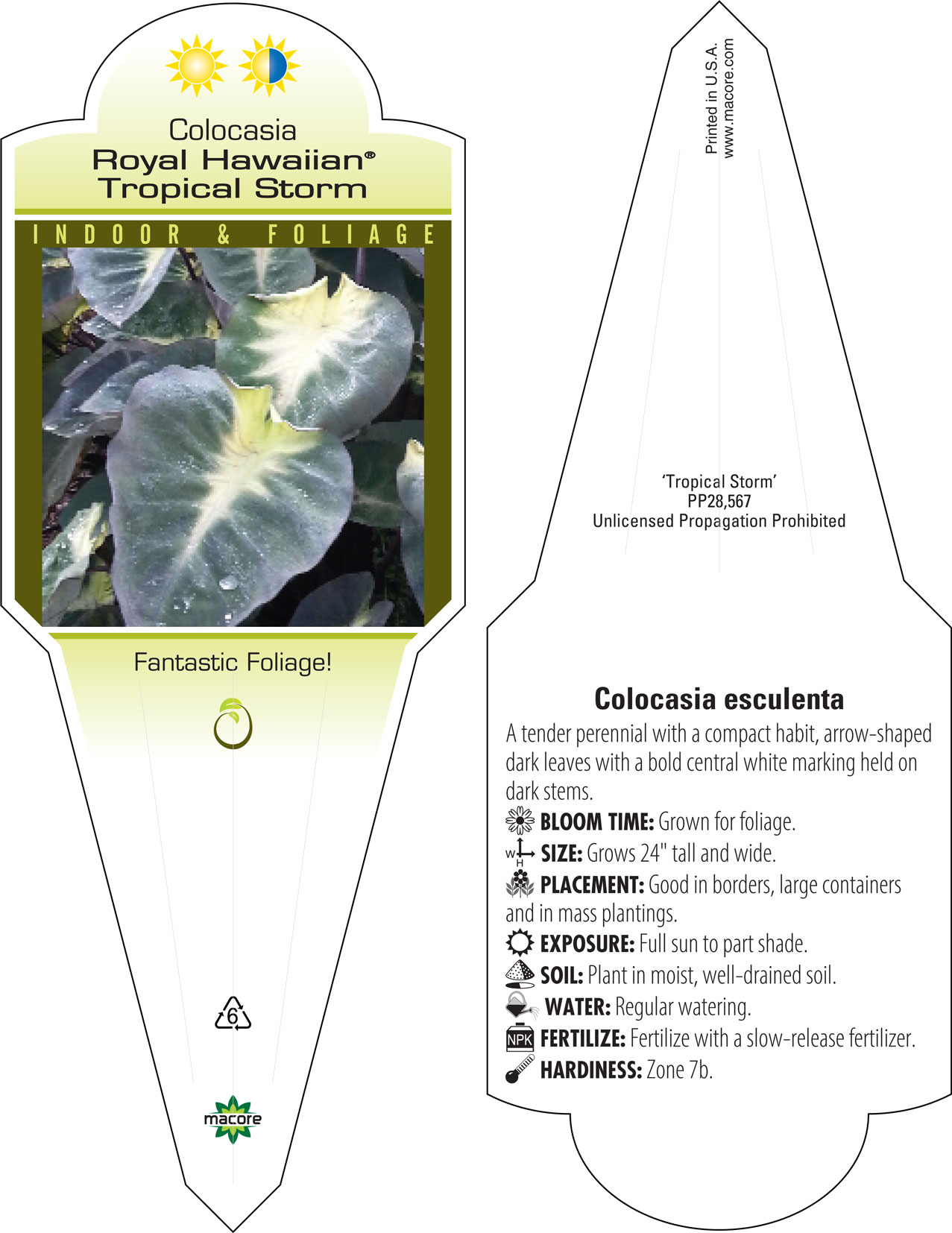 Colocasia
Royal Hawaiian®
Tropical Storm

INDOOR & FOLIAGE

Fantastic Foliage!

6

macore

Printed in U.S.A.
www.macore.com

'Tropical Storm'
PP28,567
Unlicensed Propagation Prohibited

Colocasia esculenta

A tender perennial with a compact habit, arrow-shaped dark leaves with a bold central white marking held on dark stems.

BLOOM TIME: Grown for foliage.

W H SIZE: Grows 24" tall and wide.

PLACEMENT: Good in borders, large containers and in mass plantings.

EXPOSURE: Full sun to part shade.

SOIL: Plant in moist, well-drained soil.

WATER: Regular watering.

NPK FERTILIZE: Fertilize with a slow-release fertilizer.

HARDINESS: Zone 7b.